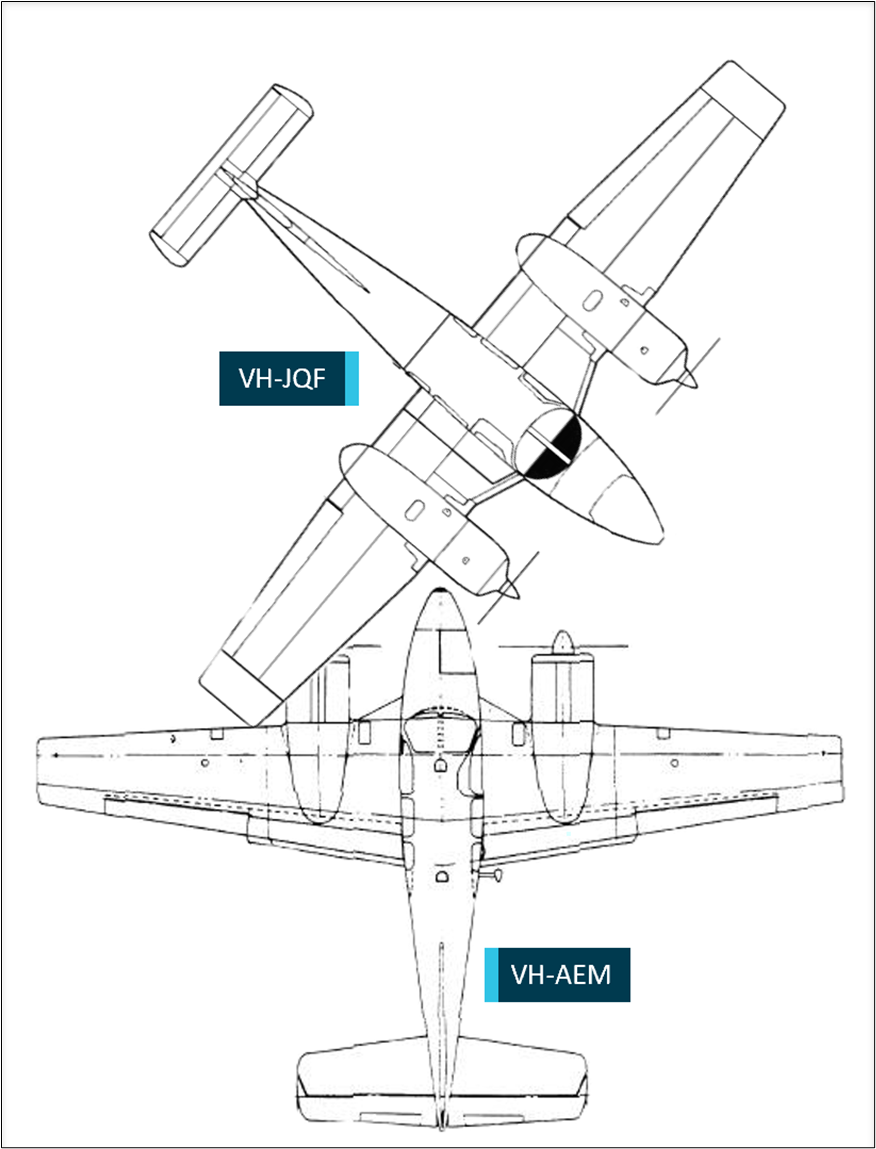 VH-JQF

VH-AEM